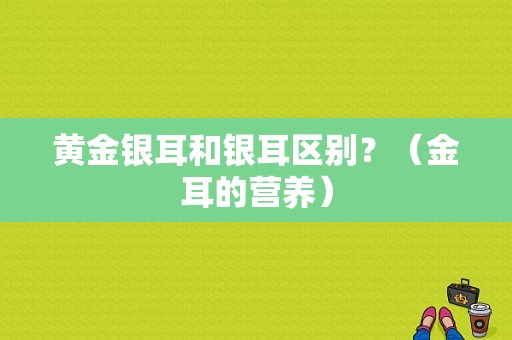 黄金银耳和银耳区别？（金耳的营养）